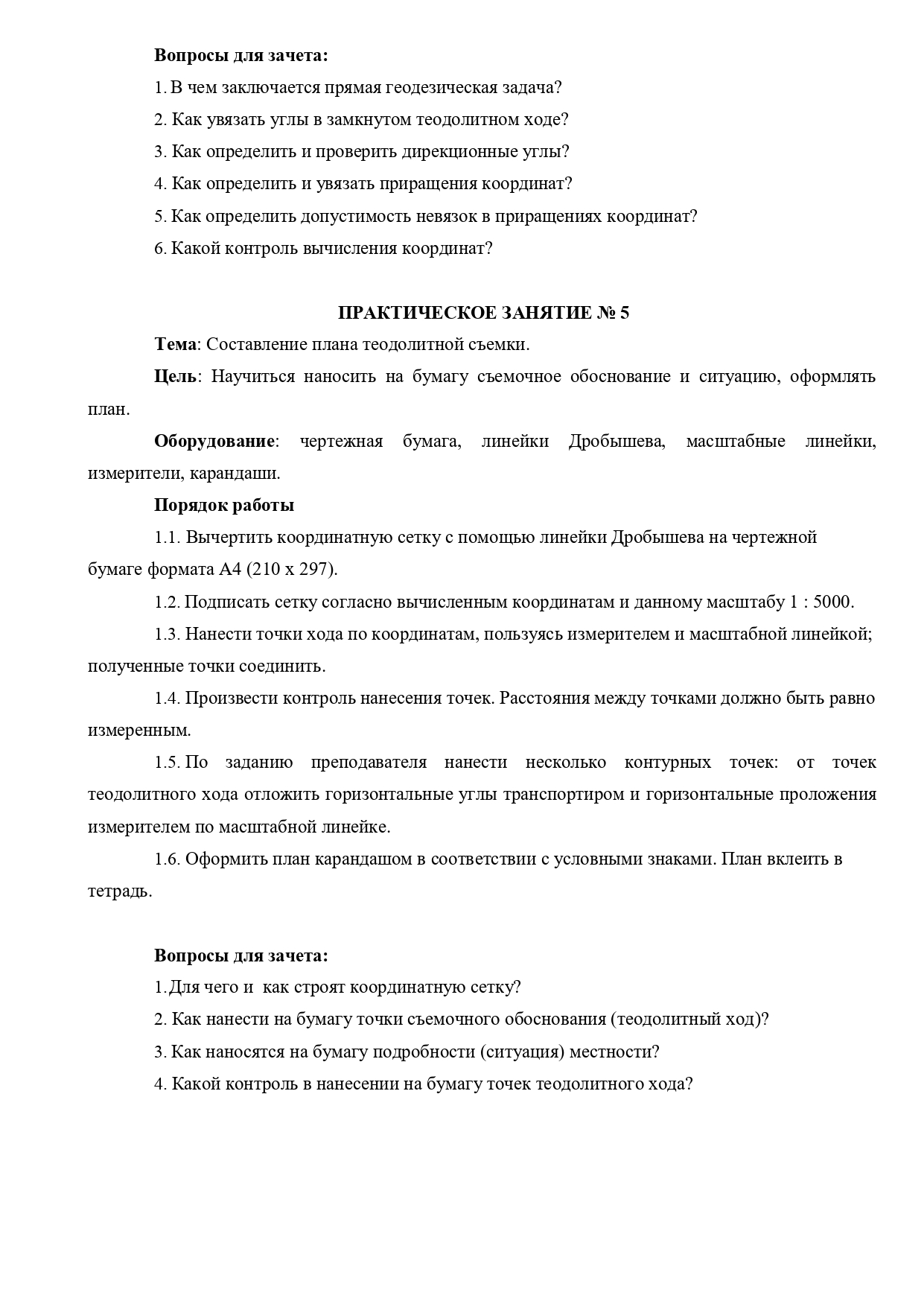 Вопросы для зачета:

1. В чем заключается прямая геодезическая задача?

2. Как увязать углы в замкнутом теодолитном ходе?

3. Как определить и проверить дирекционные углы?

4. Как определить и увязать приращения координат?

5. Как определить допустимость невязок в приращениях координат?

6. Какой контроль вычисления координат?

ПРАКТИЧЕСКОЕ ЗАНЯТИЕ № 5

Тема: Составление плана теодолитной съемки.

Цель: Научиться наносить на бумагу съемочное обоснование и ситуацию, оформлять план.

Оборудование: чертежная бумага, линейки Дробышева, масштабные линейки, измерители, карандаши.

Порядок работы

1.1. Вычертить координатную сетку с помощью линейки Дробышева на чертежной бумаге формата А4 (210 х 297).

1.2. Подписать сетку согласно вычисленным координатам и данному масштабу 1 : 5000.

1.3. Нанести точки хода по координатам, пользуясь измерителем и масштабной линейкой; полученные точки соединить.

1.4. Произвести контроль нанесения точек. Расстояния между точками должно быть равно измеренным.

1.5. По заданию преподавателя нанести несколько контурных точек: от точек теодолитного хода отложить горизонтальные углы транспортиром и горизонтальные проложения измерителем по масштабной линейке.

1.6. Оформить план карандашом в соответствии с условными знаками. План вклеить в тетрадь.

Вопросы для зачета:

1.Для чего и как строят координатную сетку?

2. Как нанести на бумагу точки съемочного обоснования (теодолитный ход)?

3. Как наносятся на бумагу подробности (ситуация) местности?

4. Какой контроль в нанесении на бумагу точек теодолитного хода?